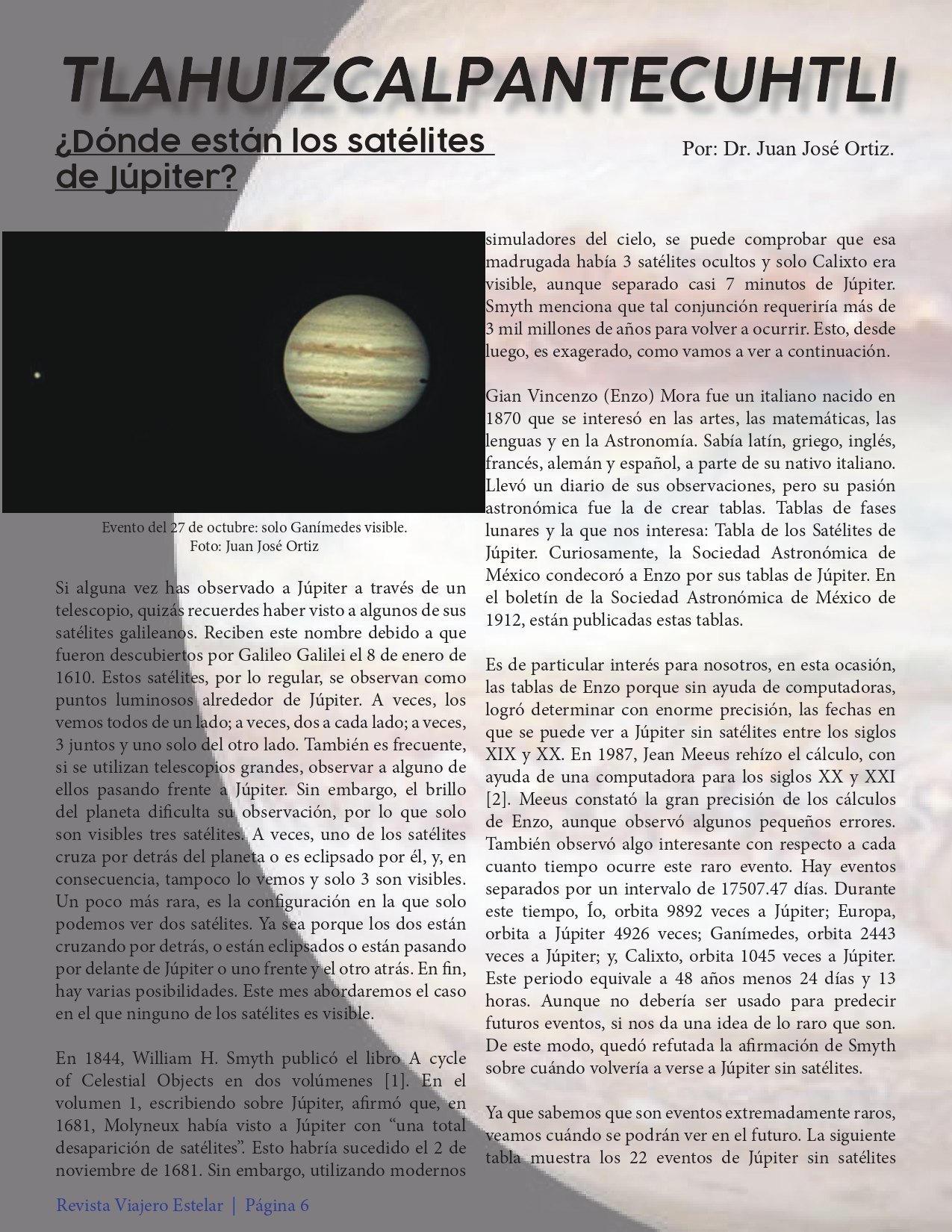 TLAHUIZCALPANTECUHTLI

¿Dónde están los satélites de Júpiter?

Por: Dr. Juan José Ortiz.

Evento del 27 de octubre: solo Ganímedes visible.
Foto: Juan José Ortiz

Si alguna vez has observado a Júpiter a través de un telescopio, quizás recuerdes haber visto a algunos de sus satélites galileanos. Reciben este nombre debido a que fueron descubiertos por Galileo Galilei el 8 de enero de 1610. Estos satélites, por lo regular, se observan como puntos luminosos alrededor de Júpiter. A veces, los vemos todos de un lado; a veces, dos a cada lado; a veces, 3 juntos y uno solo del otro lado. También es frecuente, si se utilizan telescopios grandes, observar a alguno de ellos pasando frente a Júpiter. Sin embargo, el brillo del planeta dificulta su observación, por lo que solo son visibles tres satélites. A veces, uno de los satélites cruza por detrás del planeta o es eclipsado por él, y, en consecuencia, tampoco lo vemos y solo 3 son visibles. Un poco más rara, es la configuración en la que solo podemos ver dos satélites. Ya sea porque los dos están cruzando por detrás, o están eclipsados o están pasando por delante de Júpiter o uno frente y el otro atrás. En fin, hay varias posibilidades. Este mes abordaremos el caso en el que ninguno de los satélites es visible.

En 1844, William H. Smyth publicó el libro A cycle of Celestial Objects en dos volúmenes [1]. En el volumen 1, escribiendo sobre Júpiter, afirmó que, en 1681, Molyneux había visto a Júpiter con “una total desaparición de satélites”. Esto habría sucedido el 2 de noviembre de 1681. Sin embargo, utilizando modernos simuladores del cielo, se puede comprobar que esa madrugada había 3 satélites ocultos y solo Calixto era visible, aunque separado casi 7 minutos de Júpiter. Smyth menciona que tal conjunción requeriría más de 3 mil millones de años para volver a ocurrir. Esto, desde luego, es exagerado, como vamos a ver a continuación.

Gian Vincenzo (Enzo) Mora fue un italiano nacido en 1870 que se interesó en las artes, las matemáticas, las lenguas y en la Astronomía. Sabía latín, griego, inglés, francés, alemán y español, a parte de su nativo italiano. Llevó un diario de sus observaciones, pero su pasión astronómica fue la de crear tablas. Tablas de fases lunares y la que nos interesa: Tabla de los Satélites de Júpiter. Curiosamente, la Sociedad Astronómica de México condecoró a Enzo por sus tablas de Júpiter. En el boletín de la Sociedad Astronómica de México de 1912, están publicadas estas tablas.

Es de particular interés para nosotros, en esta ocasión, las tablas de Enzo porque sin ayuda de computadoras, logró determinar con enorme precisión, las fechas en que se puede ver a Júpiter sin satélites entre los siglos XIX y XX. En 1987, Jean Meeus rehízo el cálculo, con ayuda de una computadora para los siglos XX y XXI [2]. Meeus constató la gran precisión de los cálculos de Enzo, aunque observó algunos pequeños errores. También observó algo interesante con respecto a cada cuanto tiempo ocurre este raro evento. Hay eventos separados por un intervalo de 17507.47 días. Durante este tiempo, Ío, orbita 9892 veces a Júpiter; Europa, orbita a Júpiter 4926 veces; Ganímedes, orbita 2443 veces a Júpiter; y, Calixto, orbita 1045 veces a Júpiter. Este periodo equivale a 48 años menos 24 días y 13 horas. Aunque no debería ser usado para predecir futuros eventos, si nos da una idea de lo raro que son. De este modo, quedó refutada la afirmación de Smyth sobre cuándo volvería a verse a Júpiter sin satélites.

Ya que sabemos que son eventos extremadamente raros, veamos cuándo se podrán ver en el futuro. La siguiente tabla muestra los 22 eventos de Júpiter sin satélites

Revista Viajero Estelar | Página 6